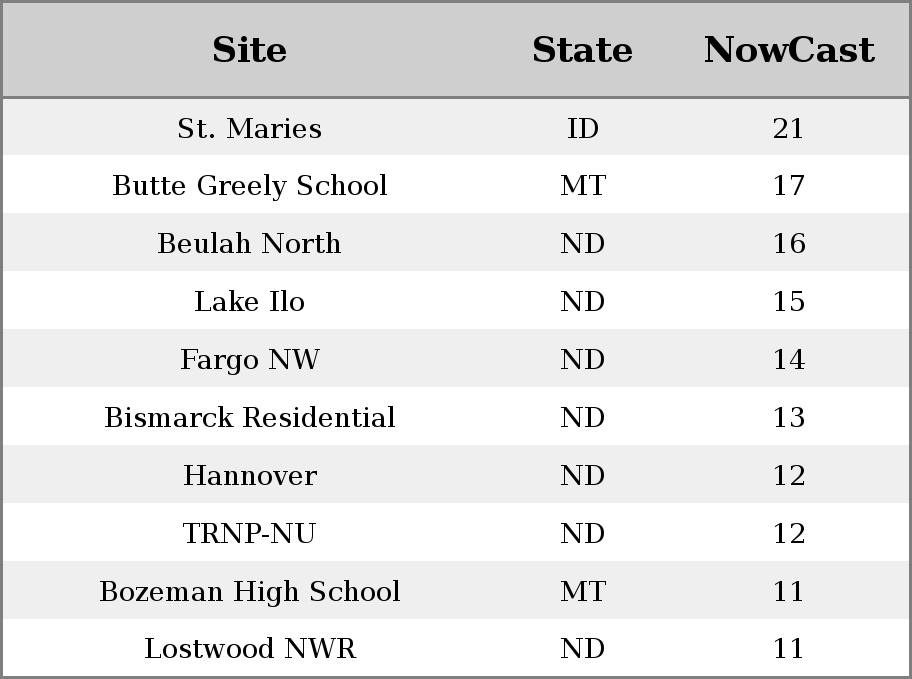 | Site | State | NowCast |
|---|---|---|
| St. Maries | ID | 21 |
| Butte Greely School | MT | 17 |
| Beulah North | ND | 16 |
| Lake Ilo | ND | 15 |
| Fargo NW | ND | 14 |
| Bismarck Residential | ND | 13 |
| Hannover | ND | 12 |
| TRNP-NU | ND | 12 |
| Bozeman High School | MT | 11 |
| Lostwood NWR | ND | 11 |